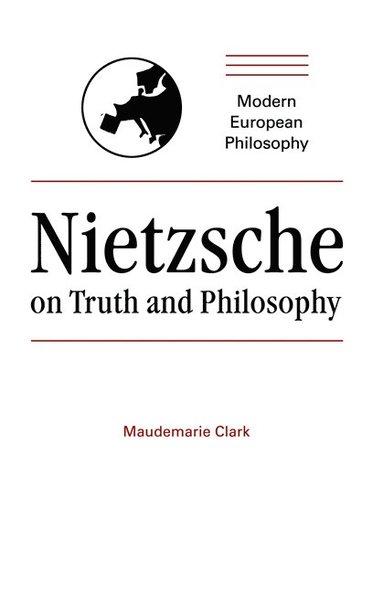 Modern European Philosophy

Nietzsche
on Truth and Philosophy

Maudemarie Clark